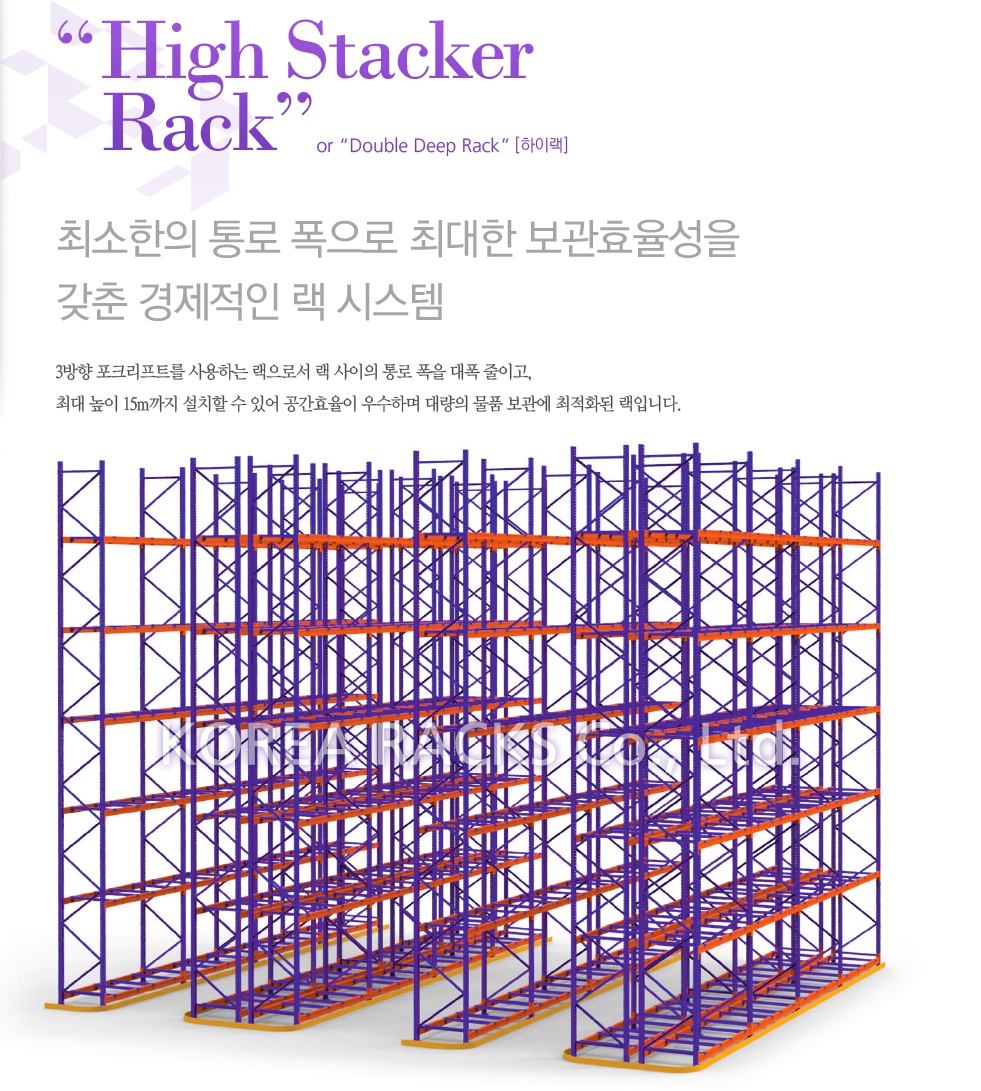 "High Stacker Rack" or "Double Deep Rack" [하이랙]

최소한의 통로 폭으로 최대한 보관효율성을 갖춘 경제적인 랙 시스템

3방향 포크리프트를 사용하는 랙으로서 랙 사이의 통로 폭을 대폭 줄이고, 최대 높이 15m까지 설치할 수 있어 공간효율이 우수하며 대량의 물품 보관에 최적화된 랙입니다.

KOREA RACKS Co., Ltd.